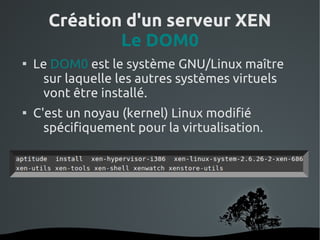 Création d'un serveur XEN
Le DOM0

▪ Le DOM0 est le système GNU/Linux maître sur laquelle les autres systèmes virtuels vont être installé.

▪ C'est un noyau (kernel) Linux modifié spécifiquement pour la virtualisation.

aptitude install xen-hypervisor-i386 xen-linux-system-2.6.26-2-xen-686 xen-utils xen-tools xen-shell xenwatch xenstore-utils